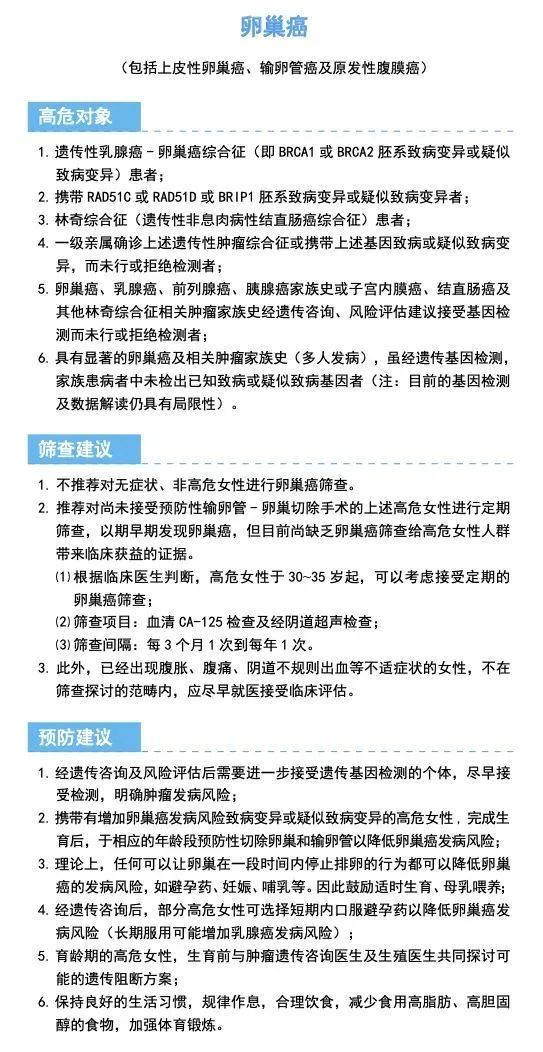 卵巢癌

（包括上皮性卵巢癌、输卵管癌及原发性腹膜癌）

高危对象

1. 遗传性乳腺癌－卵巢癌综合征（即 BRCA1 或 BRCA2 胚系致病变异或疑似致病变异）患者；
2. 携带 RAD51C 或 RAD51D 或 BRIP1 胚系致病变异或疑似致病变异者；
3. 林奇综合征（遗传性非息肉病性结直肠癌综合征）患者；
4. 一级亲属确诊上述遗传性肿瘤综合征或携带上述基因致病或疑似致病变异，而未行或拒绝检测者；
5. 卵巢癌、乳腺癌、前列腺癌、胰腺癌家族史或子宫内膜癌、结直肠癌及其他林奇综合征相关肿瘤家族史经遗传咨询、风险评估建议接受基因检测而未行或拒绝检测者；
6. 具有显著的卵巢癌及相关肿瘤家族史（多人发病），虽经遗传基因检测，家族患病者中未检出已知致病或疑似致病基因者（注：目前的基因检测及数据解读仍具有局限性）。

筛查建议

1. 不推荐对无症状、非高危女性进行卵巢癌筛查。
2. 推荐对尚未接受预防性输卵管－卵巢切除手术的上述高危女性进行定期筛查，以期早期发现卵巢癌，但目前尚缺乏卵巢癌筛查给高危女性人群带来临床获益的证据。
⑴ 根据临床医生判断，高危女性于 30~35 岁起，可以考虑接受定期的卵巢癌筛查；
⑵ 筛查项目：血清 CA-125 检查及经阴道超声检查；
⑶ 筛查间隔：每 3 个月 1 次到每年 1 次。
3. 此外，已经出现腹胀、腹痛、阴道不规则出血等不适症状的女性，不在筛查探讨的范畴内，应尽早就医接受临床评估。

预防建议

1. 经遗传咨询及风险评估后需要进一步接受遗传基因检测的个体，尽早接受检测，明确肿瘤发病风险；
2. 携带有增加卵巢癌发病风险致病变异或疑似致病变异的高危女性，完成生育后，于相应的年龄段预防性切除卵巢和输卵管以降低卵巢癌发病风险；
3. 理论上，任何可以让卵巢在一段时间内停止排卵的行为都可以降低卵巢癌的发病风险，如避孕药、妊娠、哺乳等。因此鼓励适时生育、母乳喂养；
4. 经遗传咨询后，部分高危女性可选择短期内口服避孕药以降低卵巢癌发病风险（长期服用可能增加乳腺癌发病风险）；
5. 育龄期的高危女性，生育前与肿瘤遗传咨询医生及生殖医生共同探讨可能的遗传阻断方案；
6. 保持良好的生活习惯，规律作息，合理饮食，减少食用高脂肪、高胆固醇的食物，加强体育锻炼。